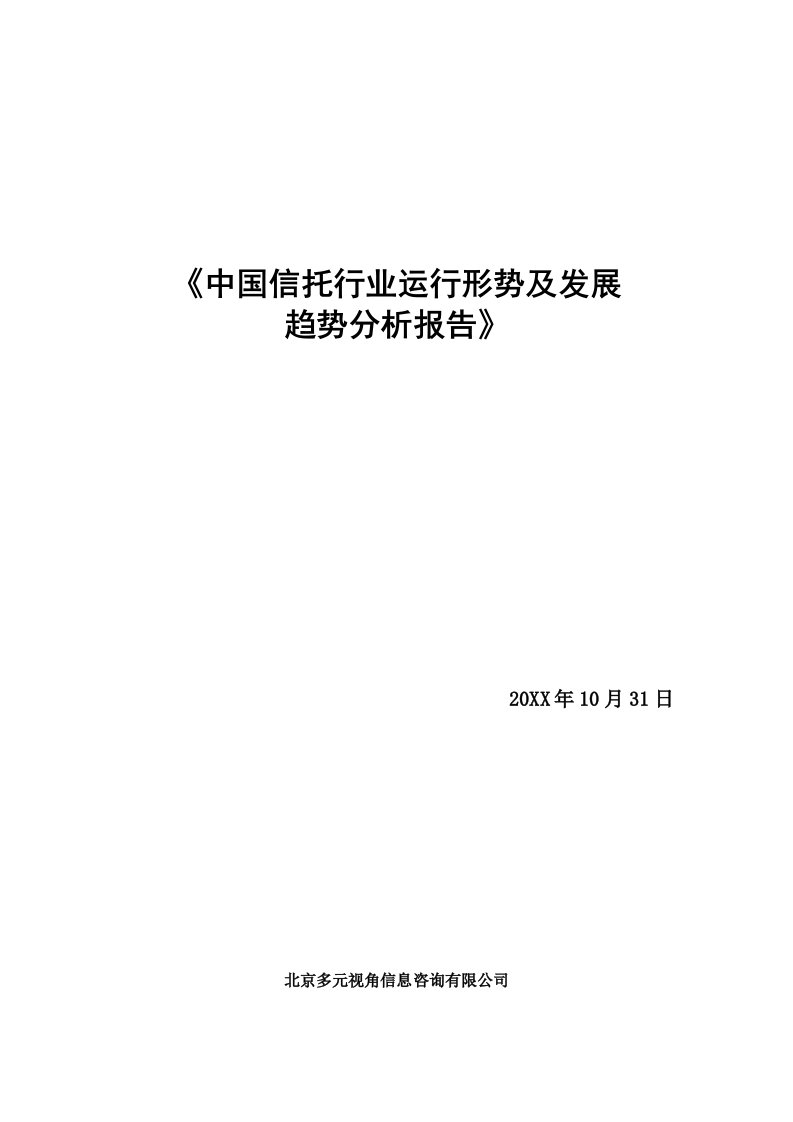 《中国信托行业运行形势及发展趋势分析报告》

20XX年10月31日

北京多元视角信息咨询有限公司